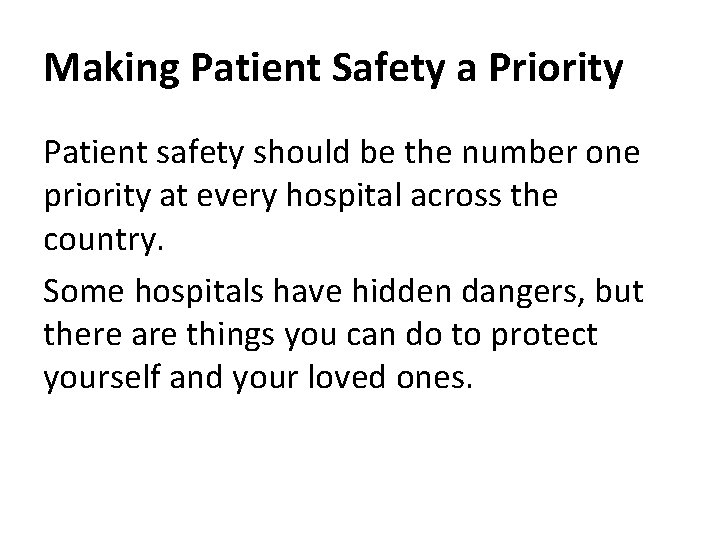 Making Patient Safety a Priority

Patient safety should be the number one priority at every hospital across the country.

Some hospitals have hidden dangers, but there are things you can do to protect yourself and your loved ones.